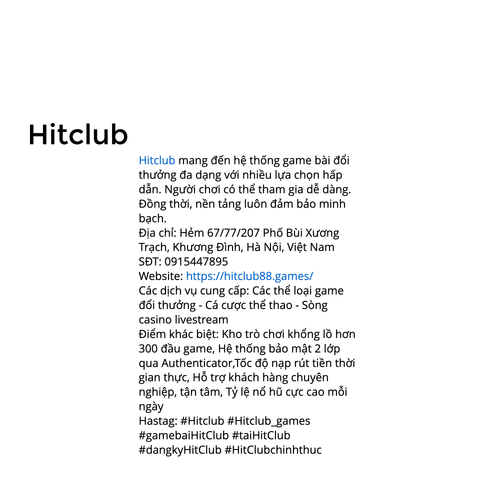 Hitclub

Hitclub mang đến hệ thống game bài đổi thưởng đa dạng với nhiều lựa chọn hấp dẫn. Người chơi có thể tham gia dễ dàng. Đồng thời, nền tảng luôn đảm bảo minh bạch.
Địa chỉ: Hẻm 67/77/207 Phố Bùi Xương Trạch, Khương Đình, Hà Nội, Việt Nam
SĐT: 0915447895
Website: https://hitclub88.games/
Các dịch vụ cung cấp: Các thể loại game đổi thưởng - Cá cược thể thao - Sòng casino livestream
Điểm khác biệt: Kho trò chơi khổng lồ hơn 300 đầu game, Hệ thống bảo mật 2 lớp qua Authenticator,Tốc độ nạp rút tiền thời gian thực, Hỗ trợ khách hàng chuyên nghiệp, tận tâm, Tỷ lệ nổ hũ cực cao mỗi ngày
Hastag: #Hitclub #Hitclub_games #gamebaiHitClub #taiHitClub #dangkyHitClub #HitClubchinhthuc